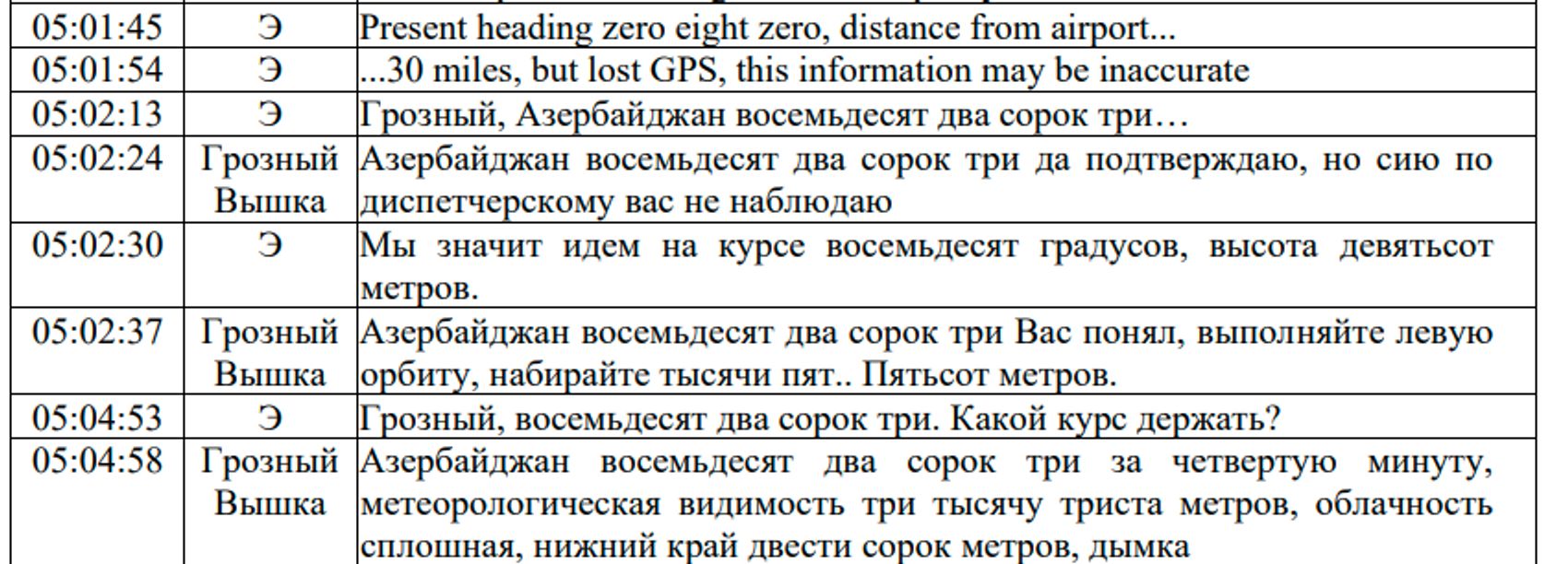 | 05:01:45 | Э | Present heading zero eight zero, distance from airport... |
|---|---|---|
| 05:01:54 | Э | ...30 miles, but lost GPS, this information may be inaccurate |
| 05:02:13 | Э | Грозный, Азербайджан восемьдесят два сорок три… |
| 05:02:24 | Грозный Вышка | Азербайджан восемьдесят два сорок три да подтверждаю, но сию по диспетчерскому вас не наблюдаю |
| 05:02:30 | Э | Мы значит идем на курсе восемьдесят градусов, высота девятьсот метров. |
| 05:02:37 | Грозный Вышка | Азербайджан восемьдесят два сорок три Вас понял, выполняйте левую орбиту, набирайте тысячи пят.. Пятьсот метров. |
| 05:04:53 | Э | Грозный, восемьдесят два сорок три. Какой курс держать? |
| 05:04:58 | Грозный Вышка | Азербайджан восемьдесят два сорок три за четвертую минуту, метеорологическая видимость три тысячу триста метров, облачность сплошная, нижний край двести сорок метров, дымка |